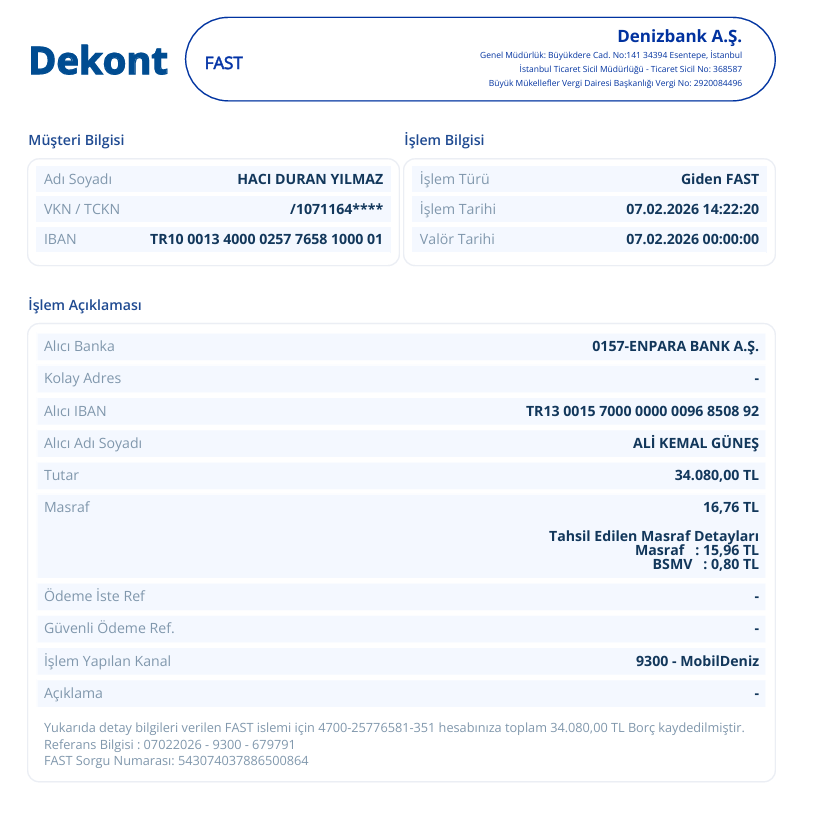 Dekont

FAST

Denizbank A.Ş.
Genel Müdürlük: Büyükdere Cad. No:141 34394 Esentepe, İstanbul
İstanbul Ticaret Sicil Müdürlüğü - Ticaret Sicil No: 368587
Büyük Mükellefler Vergi Dairesi Başkanlığı Vergi No: 2920084496

Müşteri Bilgisi

| Adı Soyadı | HACI DURAN YILMAZ |
|---|---|
| VKN / TCKN | /1071164**** |
| IBAN | TR10 0013 4000 0257 7658 1000 01 |

İşlem Bilgisi

| İşlem Türü | Giden FAST |
|---|---|
| İşlem Tarihi | 07.02.2026 14:22:20 |
| Valör Tarihi | 07.02.2026 00:00:00 |

İşlem Açıklaması

| Alıcı Banka | 0157-ENPARA BANK A.Ş. |
|---|---|
| Kolay Adres | - |
| Alıcı IBAN | TR13 0015 7000 0000 0096 8508 92 |
| Alıcı Adı Soyadı | ALİ KEMAL GÜNEŞ |
| Tutar | 34.080,00 TL |
| Masraf | 16,76 TL Tahsil Edilen Masraf Detayları Masraf : 15,96 TL BSMV : 0,80 TL |
| Ödeme İste Ref | - |
| Güvenli Ödeme Ref. | - |
| İşlem Yapılan Kanal | 9300 - MobilDeniz |
| Açıklama | - |

Yukarıda detay bilgileri verilen FAST islemi için 4700-25776581-351 hesabınıza toplam 34.080,00 TL Borç kaydedilmiştir.
Referans Bilgisi : 07022026 - 9300 - 679791
FAST Sorgu Numarası: 543074037886500864